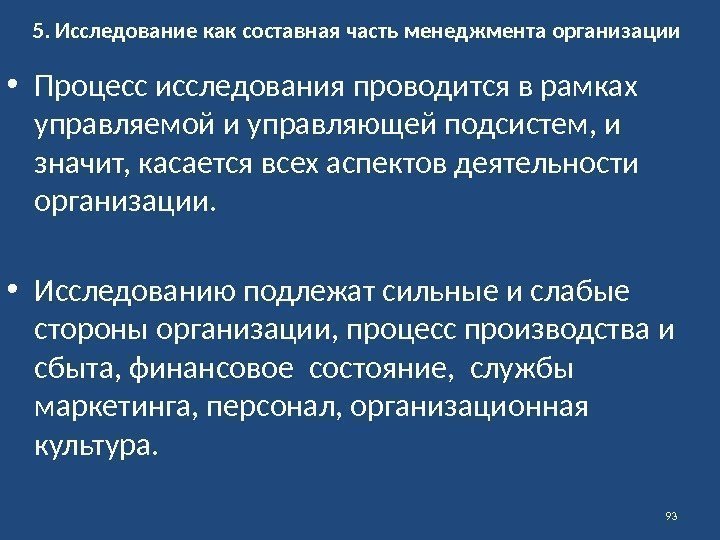 5. Исследование как составная часть менеджмента организации

• Процесс исследования проводится в рамках управляемой и управляющей подсистем, и значит, касается всех аспектов деятельности организации.

• Исследованию подлежат сильные и слабые стороны организации, процесс производства и сбыта, финансовое состояние, службы маркетинга, персонал, организационная культура.

93